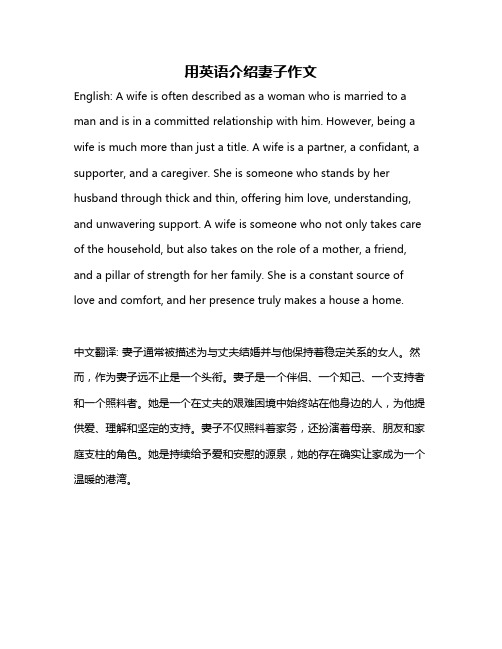 用英语介绍妻子作文

English: A wife is often described as a woman who is married to a man and is in a committed relationship with him. However, being a wife is much more than just a title. A wife is a partner, a confidant, a supporter, and a caregiver. She is someone who stands by her husband through thick and thin, offering him love, understanding, and unwavering support. A wife is someone who not only takes care of the household, but also takes on the role of a mother, a friend, and a pillar of strength for her family. She is a constant source of love and comfort, and her presence truly makes a house a home.

中文翻译: 妻子通常被描述为与丈夫结婚并与他保持着稳定关系的女人。然而，作为妻子远不止是一个头衔。妻子是一个伴侣、一个知己、一个支持者和一个照料者。她是一个在丈夫的艰难困境中始终站在他身边的人，为他提供爱、理解和坚定的支持。妻子不仅照料着家务，还扮演着母亲、朋友和家庭支柱的角色。她是持续给予爱和安慰的源泉，她的存在确实让家成为一个温暖的港湾。